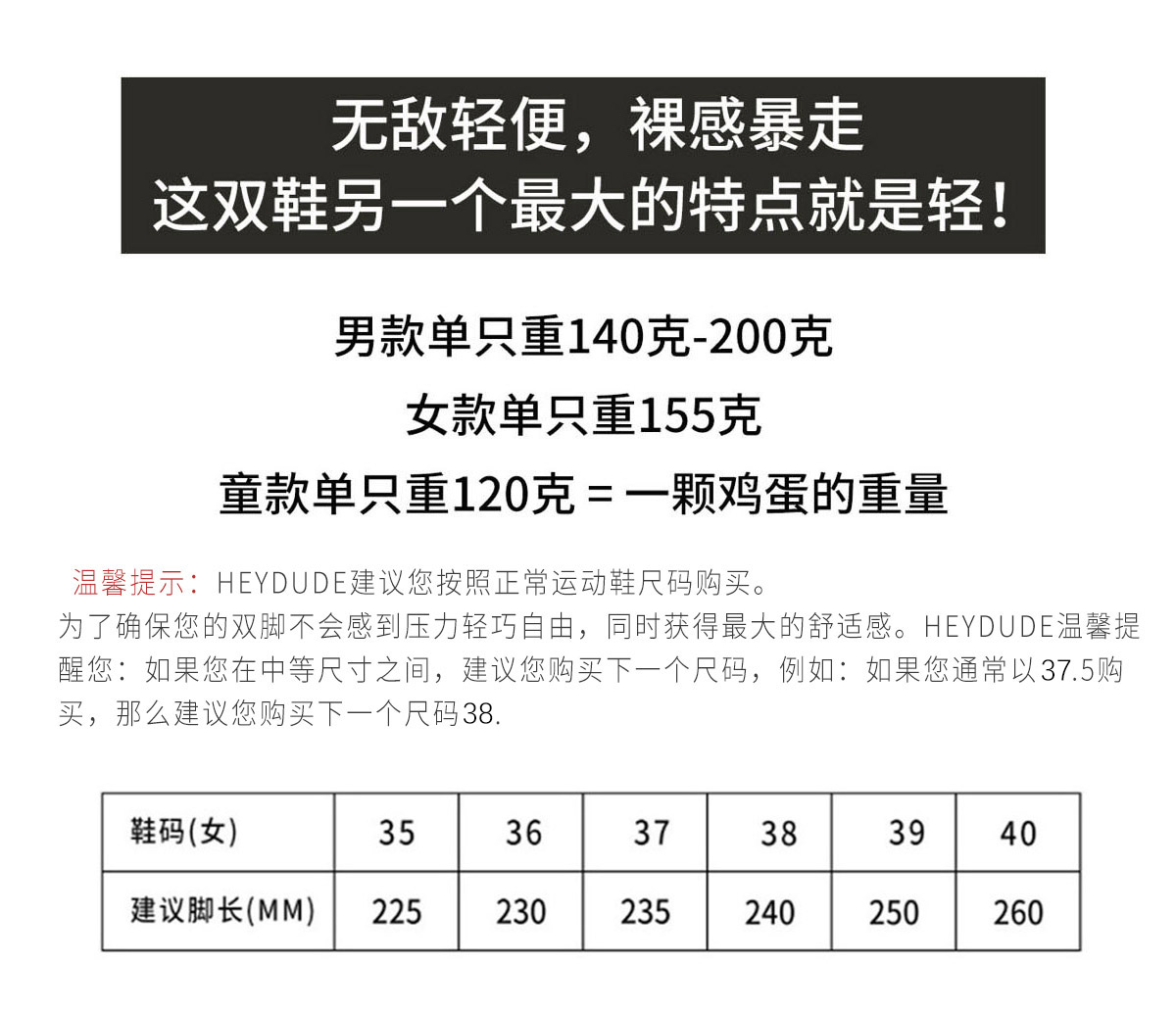 无敌轻便，裸感暴走
这双鞋另一个最大的特点就是轻！

男款单只重140克-200克

女款单只重155克

童款单只重120克 = 一颗鸡蛋的重量

温馨提示：HEYDUDE建议您按照正常运动鞋尺码购买。
为了确保您的双脚不会感到压力轻巧自由，同时获得最大的舒适感。HEYDUDE温馨提醒您：如果您在中等尺寸之间，建议您购买下一个尺码，例如：如果您通常以37.5购买，那么建议您购买下一个尺码38.

| 鞋码(女) | 35 | 36 | 37 | 38 | 39 | 40 |
|---|---|---|---|---|---|---|
| 建议脚长(MM) | 225 | 230 | 235 | 240 | 250 | 260 |